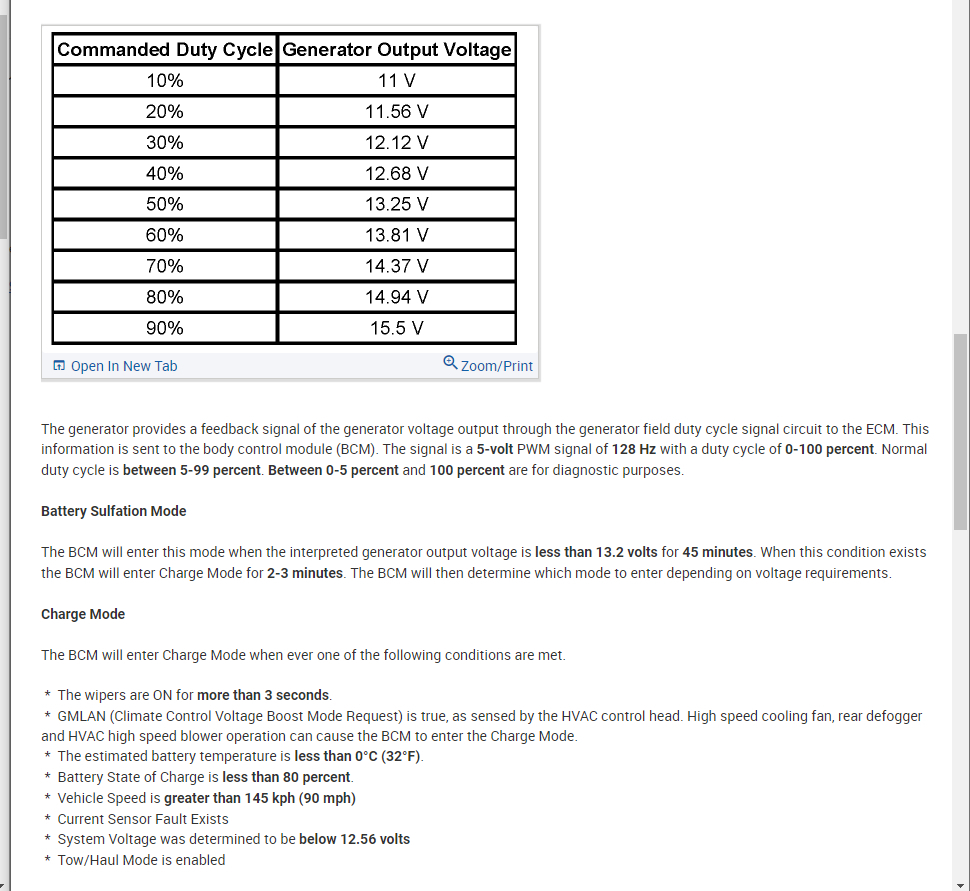 | Commanded Duty Cycle | Generator Output Voltage |
|---|---|
| 10% | 11 V |
| 20% | 11.56 V |
| 30% | 12.12 V |
| 40% | 12.68 V |
| 50% | 13.25 V |
| 60% | 13.81 V |
| 70% | 14.37 V |
| 80% | 14.94 V |
| 90% | 15.5 V |

Open In New Tab Zoom/Print

The generator provides a feedback signal of the generator voltage output through the generator field duty cycle signal circuit to the ECM. This information is sent to the body control module (BCM). The signal is a 5-volt PWM signal of 128 Hz with a duty cycle of 0-100 percent. Normal duty cycle is between 5-99 percent. Between 0-5 percent and 100 percent are for diagnostic purposes.

Battery Sulfation Mode

The BCM will enter this mode when the interpreted generator output voltage is less than 13.2 volts for 45 minutes. When this condition exists the BCM will enter Charge Mode for 2-3 minutes. The BCM will then determine which mode to enter depending on voltage requirements.

Charge Mode

The BCM will enter Charge Mode when ever one of the following conditions are met.

* The wipers are ON for more than 3 seconds.
* GMLAN (Climate Control Voltage Boost Mode Request) is true, as sensed by the HVAC control head. High speed cooling fan, rear defogger and HVAC high speed blower operation can cause the BCM to enter the Charge Mode.
* The estimated battery temperature is less than 0°C (32°F).
* Battery State of Charge is less than 80 percent.
* Vehicle Speed is greater than 145 kph (90 mph)
* Current Sensor Fault Exists
* System Voltage was determined to be below 12.56 volts
* Tow/Haul Mode is enabled